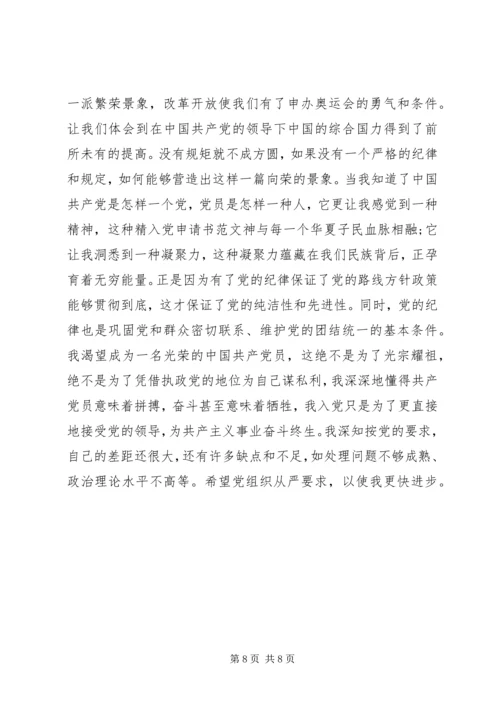 一派繁荣景象，改革开放使我们有了申办奥运会的勇气和条件。让我们体会到在中国共产党的领导下中国的综合国力得到了前所未有的提高。没有规矩就不成方圆，如果没有一个严格的纪律和规定，如何能够营造出这样一篇向荣的景象。当我知道了中国共产党是怎样一个党，党员是怎样一种人，它更让我感觉到一种精神，这种精入党申请书范文神与每一个华夏子民血脉相融;它让我洞悉到一种凝聚力，这种凝聚力蕴藏在我们民族背后，正孕育着无穷能量。正是因为有了党的纪律保证了党的路线方针政策能够贯彻到底，这才保证了党的纯洁性和先进性。同时，党的纪律也是巩固党和群众密切联系、维护党的团结统一的基本条件。我渴望成为一名光荣的中国共产党员，这绝不是为了光宗耀祖，绝不是为了凭借执政党的地位为自己谋私利，我深深地懂得共产党员意味着拼搏，奋斗甚至意味着牺牲，我入党只是为了更直接地接受党的领导，为共产主义事业奋斗终生。我深知按党的要求，自己的差距还很大，还有许多缺点和不足，如处理问题不够成熟、政治理论水平不高等。希望党组织从严要求，以使我更快进步。

第 8 页 共 8 页